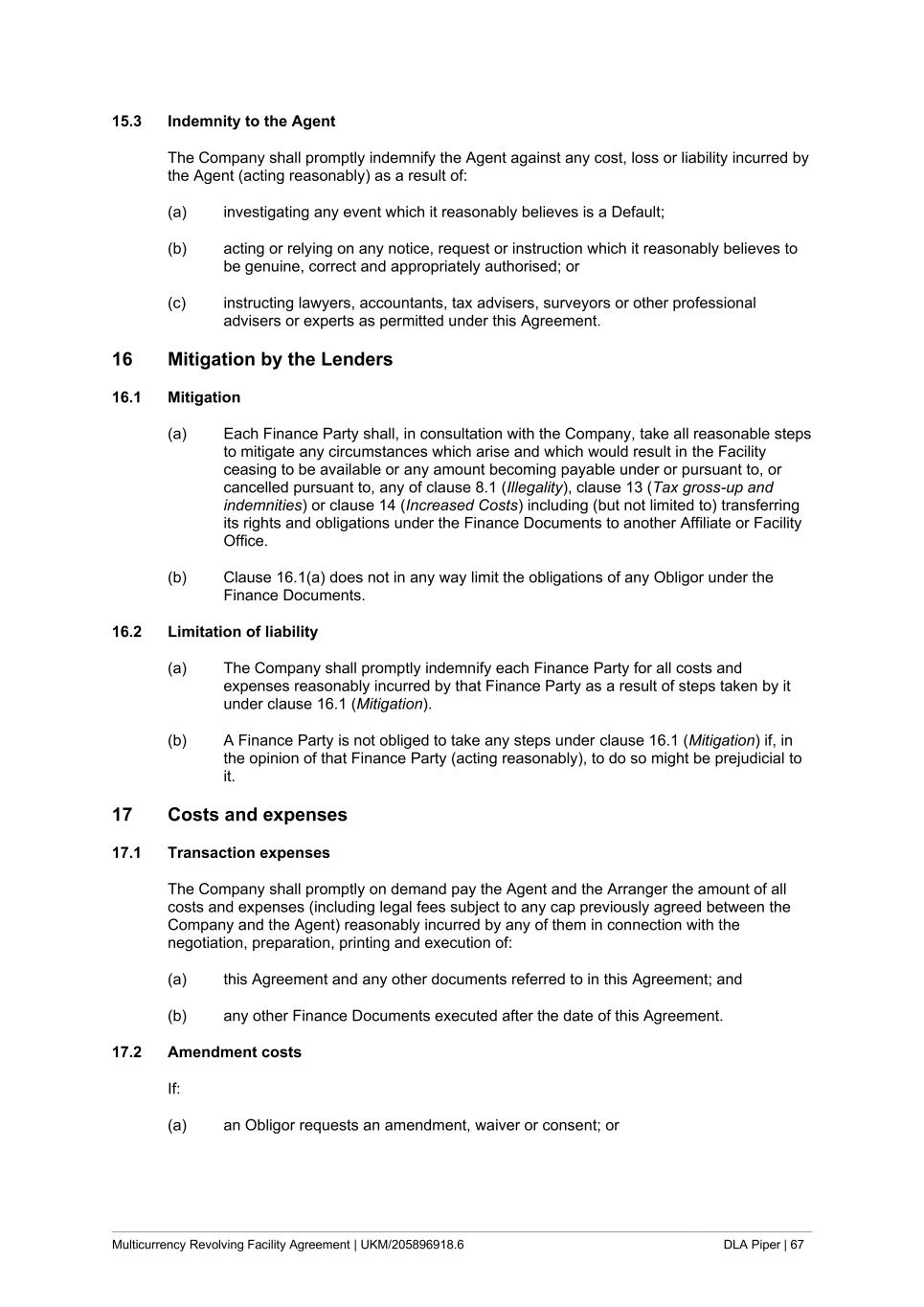 15.3 Indemnity to the Agent

The Company shall promptly indemnify the Agent against any cost, loss or liability incurred by the Agent (acting reasonably) as a result of:

(a) investigating any event which it reasonably believes is a Default;

(b) acting or relying on any notice, request or instruction which it reasonably believes to be genuine, correct and appropriately authorised; or

(c) instructing lawyers, accountants, tax advisers, surveyors or other professional advisers or experts as permitted under this Agreement.

16 Mitigation by the Lenders

16.1 Mitigation

(a) Each Finance Party shall, in consultation with the Company, take all reasonable steps to mitigate any circumstances which arise and which would result in the Facility ceasing to be available or any amount becoming payable under or pursuant to, or cancelled pursuant to, any of clause 8.1 (Illegality), clause 13 (Tax gross-up and indemnities) or clause 14 (Increased Costs) including (but not limited to) transferring its rights and obligations under the Finance Documents to another Affiliate or Facility Office.

(b) Clause 16.1(a) does not in any way limit the obligations of any Obligor under the Finance Documents.

16.2 Limitation of liability

(a) The Company shall promptly indemnify each Finance Party for all costs and expenses reasonably incurred by that Finance Party as a result of steps taken by it under clause 16.1 (Mitigation).

(b) A Finance Party is not obliged to take any steps under clause 16.1 (Mitigation) if, in the opinion of that Finance Party (acting reasonably), to do so might be prejudicial to it.

17 Costs and expenses

17.1 Transaction expenses

The Company shall promptly on demand pay the Agent and the Arranger the amount of all costs and expenses (including legal fees subject to any cap previously agreed between the Company and the Agent) reasonably incurred by any of them in connection with the negotiation, preparation, printing and execution of:

(a) this Agreement and any other documents referred to in this Agreement; and

(b) any other Finance Documents executed after the date of this Agreement.

17.2 Amendment costs

If:

(a) an Obligor requests an amendment, waiver or consent; or

Multicurrency Revolving Facility Agreement | UKM/205896918.6 DLA Piper | 67